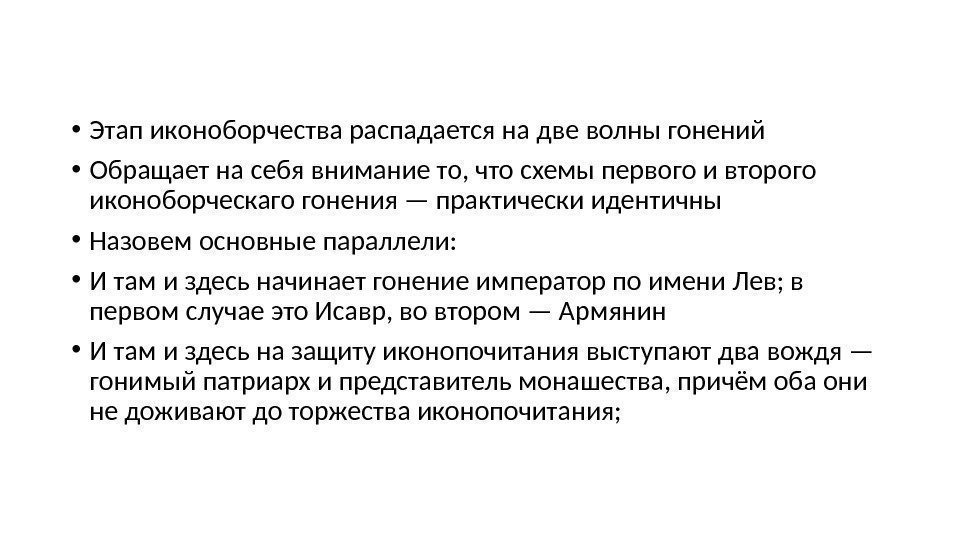 • Этап иконоборчества распадается на две волны гонений

• Обращает на себя внимание то, что схемы первого и второго иконоборческаго гонения — практически идентичны

• Назовем основные параллели:

• И там и здесь начинает гонение император по имени Лев; в первом случае это Исавр, во втором — Армянин

• И там и здесь на защиту иконопочитания выступают два вождя — гонимый патриарх и представитель монашества, причём оба они не доживают до торжества иконопочитания;